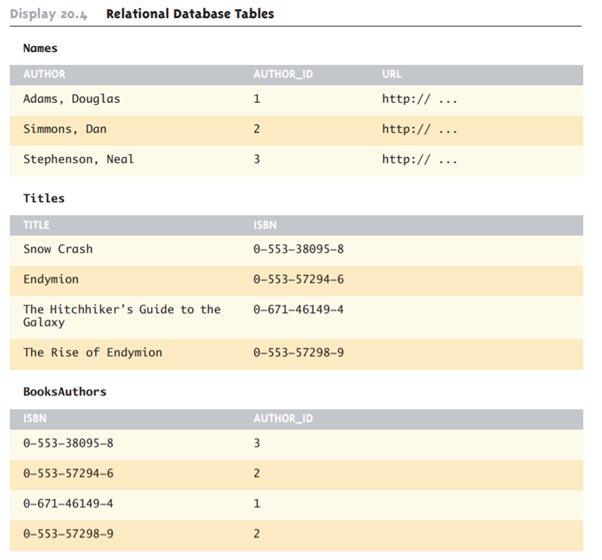 Display 20.4 Relational Database Tables

Names

| AUTHOR | AUTHOR_ID | URL |
|---|---|---|
| Adams, Douglas | 1 | http:// ... |
| Simmons, Dan | 2 | http:// ... |
| Stephenson, Neal | 3 | http:// ... |

Titles

| TITLE | ISBN |
|---|---|
| Snow Crash | 0-553-38095-8 |
| Endymion | 0-553-57294-6 |
| The Hitchhiker's Guide to the Galaxy | 0-671-46149-4 |
| The Rise of Endymion | 0-553-57298-9 |

BooksAuthors

| ISBN | AUTHOR_ID |
|---|---|
| 0-553-38095-8 | 3 |
| 0-553-57294-6 | 2 |
| 0-671-46149-4 | 1 |
| 0-553-57298-9 | 2 |